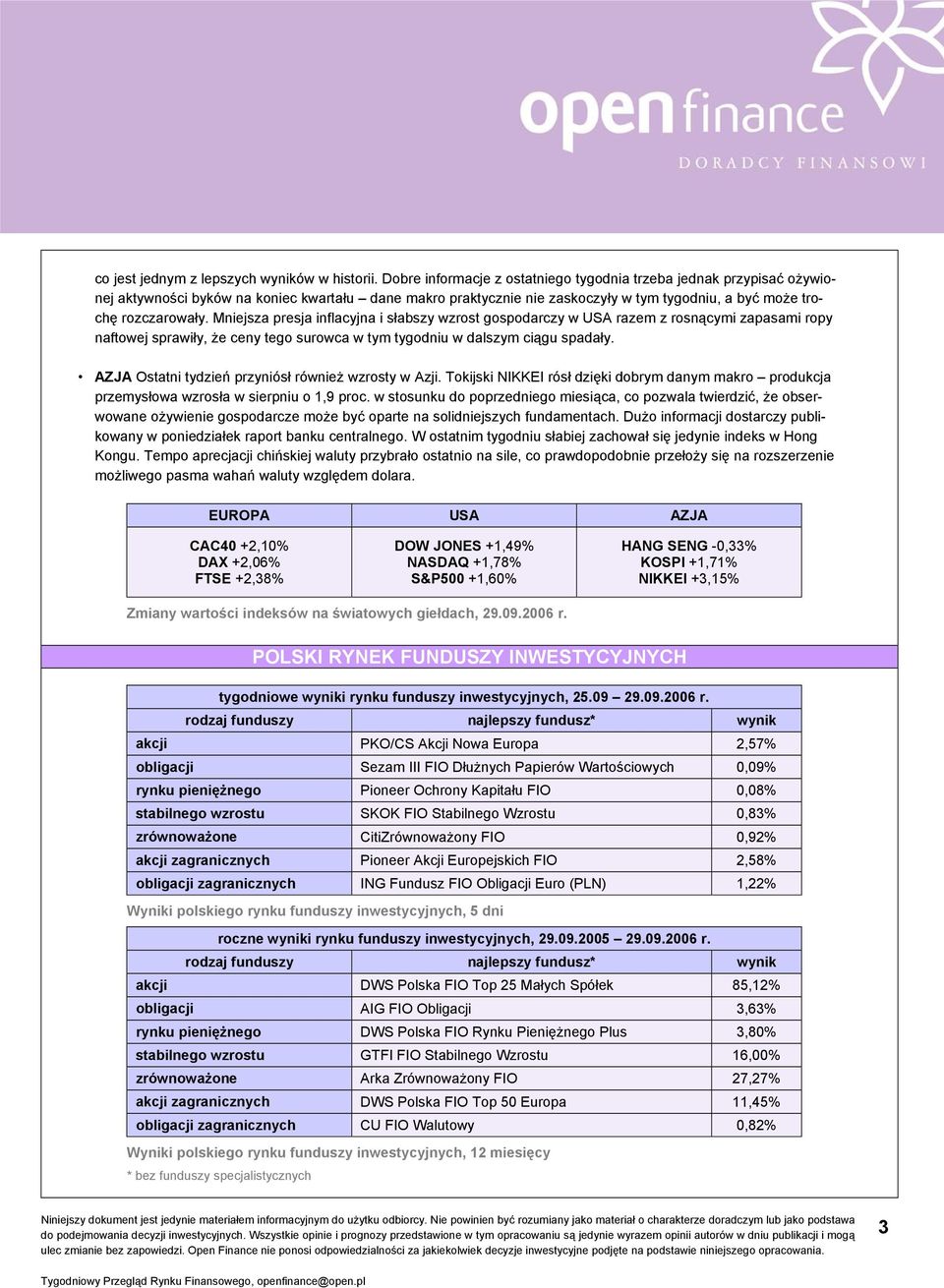 open finance
DORADCY FINANSOWI

co jest jednym z lepszych wyników w historii. Dobre informacje z ostatniego tygodnia trzeba jednak przypisać ożywionej aktywności byków na koniec kwartału – dane makro praktycznie nie zaskoczyły w tym tygodniu, a być może trochę rozczarowały. Mniejsza presja inflacyjna i słabszy wzrost gospodarczy w USA razem z rosnącymi zapasami ropy naftowej sprawiły, że ceny tego surowca w tym tygodniu w dalszym ciągu spadały.

• AZJA Ostatni tydzień przyniósł również wzrosty w Azji. Tokijski NIKKEI rósł dzięki dobrym danym makro – produkcja przemysłowa wzrosła w sierpniu o 1,9 proc. w stosunku do poprzedniego miesiąca, co pozwala twierdzić, że obserwowane ożywienie gospodarcze może być oparte na solidniejszych fundamentach. Dużo informacji dostarczy publikowany w poniedziałek raport banku centralnego. W ostatnim tygodniu słabiej zachował się jedynie indeks w Hong Kongu. Tempo aprecjacji chińskiej waluty przybrało ostatnio na sile, co prawdopodobnie przełoży się na rozszerzenie możliwego pasma wahań waluty względem dolara.

| EUROPA | USA | AZJA |
|---|---|---|
| CAC40 +2,10% DAX +2,06% FTSE +2,38% | DOW JONES +1,49% NASDAQ +1,78% S&P500 +1,60% | HANG SENG -0,33% KOSPI +1,71% NIKKEI +3,15% |

Zmiany wartości indeksów na światowych giełdach, 29.09.2006 r.

POLSKI RYNEK FUNDUSZY INWESTYCYJNYCH

tygodniowe wyniki rynku funduszy inwestycyjnych, 25.09 – 29.09.2006 r.

| rodzaj funduszy | najlepszy fundusz* | wynik |
|---|---|---|
| akcji | PKO/CS Akcji Nowa Europa | 2,57% |
| obligacji | Sezam III FIO Dłużnych Papierów Wartościowych | 0,09% |
| rynku pieniężnego | Pioneer Ochrony Kapitału FIO | 0,08% |
| stabilnego wzrostu | SKOK FIO Stabilnego Wzrostu | 0,83% |
| zrównoważone | CitiZrównoważony FIO | 0,92% |
| akcji zagranicznych | Pioneer Akcji Europejskich FIO | 2,58% |
| obligacji zagranicznych | ING Fundusz FIO Obligacji Euro (PLN) | 1,22% |

Wyniki polskiego rynku funduszy inwestycyjnych, 5 dni

roczne wyniki rynku funduszy inwestycyjnych, 29.09.2005 – 29.09.2006 r.

| rodzaj funduszy | najlepszy fundusz* | wynik |
|---|---|---|
| akcji | DWS Polska FIO Top 25 Małych Spółek | 85,12% |
| obligacji | AIG FIO Obligacji | 3,63% |
| rynku pieniężnego | DWS Polska FIO Rynku Pieniężnego Plus | 3,80% |
| stabilnego wzrostu | GTFI FIO Stabilnego Wzrostu | 16,00% |
| zrównoważone | Arka Zrównoważony FIO | 27,27% |
| akcji zagranicznych | DWS Polska FIO Top 50 Europa | 11,45% |
| obligacji zagranicznych | CU FIO Walutowy | 0,82% |

Wyniki polskiego rynku funduszy inwestycyjnych, 12 miesięcy
* bez funduszy specjalistycznych

Niniejszy dokument jest jedynie materiałem informacyjnym do użytku odbiorcy. Nie powinien być rozumiany jako materiał o charakterze doradczym lub jako podstawa do podejmowania decyzji inwestycyjnych. Wszystkie opinie i prognozy przedstawione w tym opracowaniu są jedynie wyrazem opinii autorów w dniu publikacji i mogą ulec zmianie bez zapowiedzi. Open Finance nie ponosi odpowiedzialności za jakiekolwiek decyzje inwestycyjne podjęte na podstawie niniejszego opracowania.

3

Tygodniowy Przegląd Rynku Finansowego, openfinance@open.pl